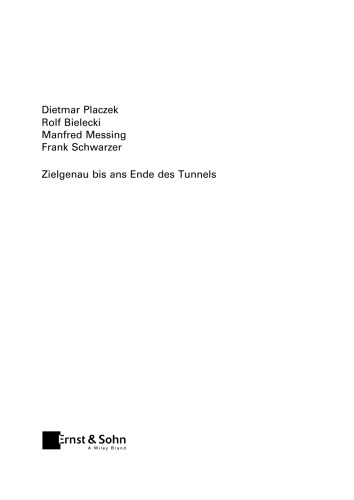 Dietmar Placzek
Rolf Bielecki
Manfred Messing
Frank Schwarzer

Zielgenau bis ans Ende des Tunnels

Ernst & Sohn
A Wiley Brand